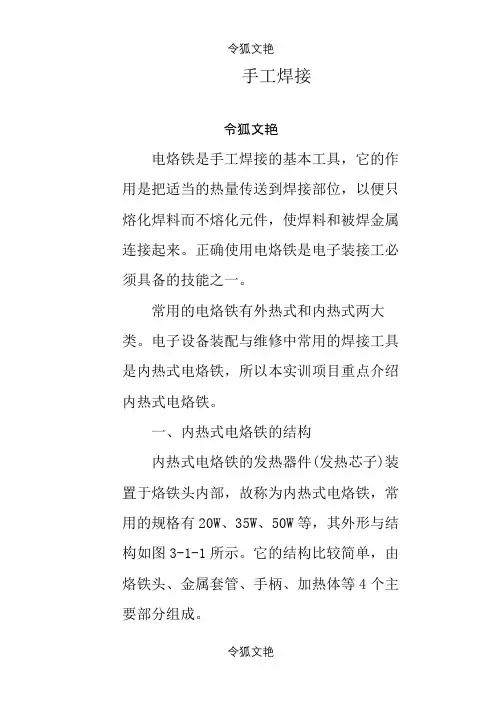 令狐文艳

手工焊接

令狐文艳

电烙铁是手工焊接的基本工具，它的作用是把适当的热量传送到焊接部位，以便只熔化焊料而不熔化元件，使焊料和被焊金属连接起来。正确使用电烙铁是电子装接工必须具备的技能之一。

常用的电烙铁有外热式和内热式两大类。电子设备装配与维修中常用的焊接工具是内热式电烙铁，所以本实训项目重点介绍内热式电烙铁。

一、内热式电烙铁的结构

内热式电烙铁的发热器件(发热芯子)装置于烙铁头内部，故称为内热式电烙铁，常用的规格有 20W、35W、50W 等，其外形与结构如图 3-1-1 所示。它的结构比较简单，由烙铁头、金属套管、手柄、加热体等 4 个主要部分组成。

令狐文艳